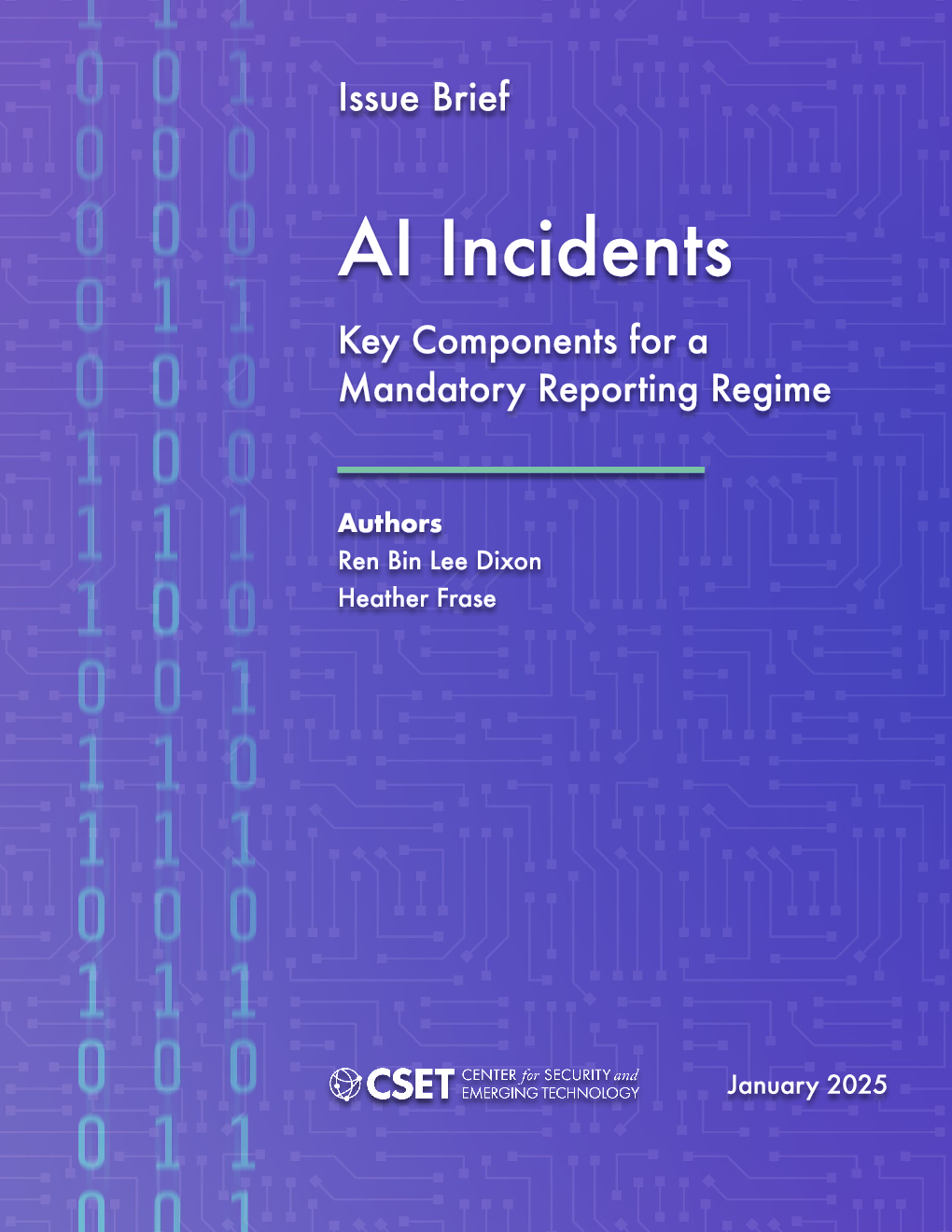 Issue Brief

AI Incidents

Key Components for a Mandatory Reporting Regime

Authors
Ren Bin Lee Dixon
Heather Frase

CSET CENTER for SECURITY and EMERGING TECHNOLOGY

January 2025